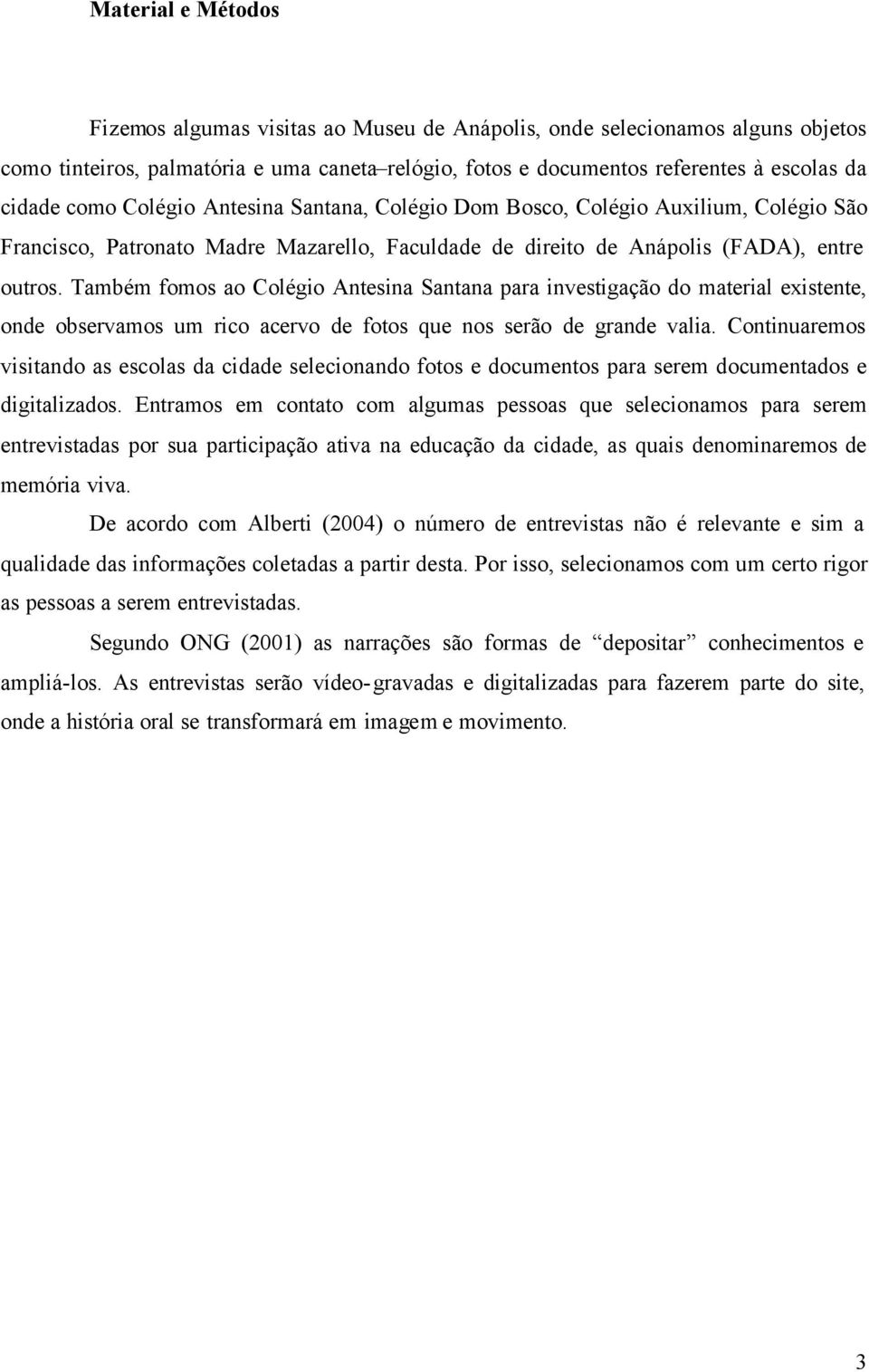 Material e Métodos

Fizemos algumas visitas ao Museu de Anápolis, onde selecionamos alguns objetos como tinteiros, palmatória e uma caneta–relógio, fotos e documentos referentes à escolas da cidade como Colégio Antesina Santana, Colégio Dom Bosco, Colégio Auxilium, Colégio São Francisco, Patronato Madre Mazarello, Faculdade de direito de Anápolis (FADA), entre outros. Também fomos ao Colégio Antesina Santana para investigação do material existente, onde observamos um rico acervo de fotos que nos serão de grande valia. Continuaremos visitando as escolas da cidade selecionando fotos e documentos para serem documentados e digitalizados. Entramos em contato com algumas pessoas que selecionamos para serem entrevistadas por sua participação ativa na educação da cidade, as quais denominaremos de memória viva.

De acordo com Alberti (2004) o número de entrevistas não é relevante e sim a qualidade das informações coletadas a partir desta. Por isso, selecionamos com um certo rigor as pessoas a serem entrevistadas.

Segundo ONG (2001) as narrações são formas de “depositar” conhecimentos e ampliá-los. As entrevistas serão vídeo-gravadas e digitalizadas para fazerem parte do site, onde a história oral se transformará em imagem e movimento.

3